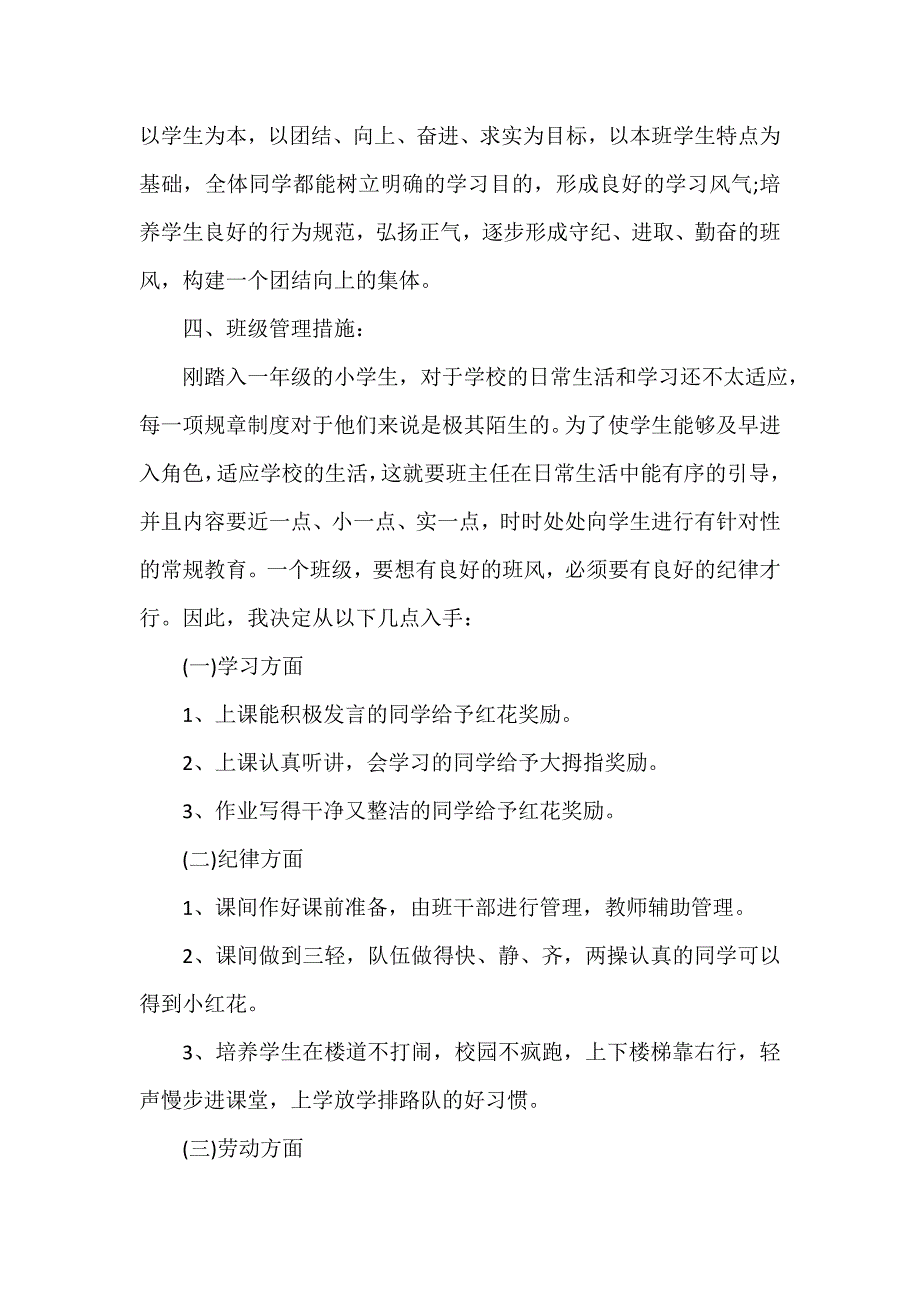 以学生为本，以团结、向上、奋进、求实为目标，以本班学生特点为基础，全体同学都能树立明确的学习目的，形成良好的学习风气;培养学生良好的行为规范，弘扬正气，逐步形成守纪、进取、勤奋的班风，构建一个团结向上的集体。

四、班级管理措施：

刚踏入一年级的小学生，对于学校的日常生活和学习还不太适应，每一项规章制度对于他们来说是极其陌生的。为了使学生能够及早进入角色，适应学校的生活，这就要班主任在日常生活中能有序的引导，并且内容要近一点、小一点、实一点，时时处处向学生进行有针对性的常规教育。一个班级，要想有良好的班风，必须要有良好的纪律才行。因此，我决定从以下几点入手：

(一)学习方面

1、上课能积极发言的同学给予红花奖励。

2、上课认真听讲，会学习的同学给予大拇指奖励。

3、作业写得干净又整洁的同学给予红花奖励。

(二)纪律方面

1、课间作好课前准备，由班干部进行管理，教师辅助管理。

2、课间做到三轻，队伍做得快、静、齐，两操认真的同学可以得到小红花。

3、培养学生在楼道不打闹，校园不疯跑，上下楼梯靠右行，轻声慢步进课堂，上学放学排路队的好习惯。

(三)劳动方面